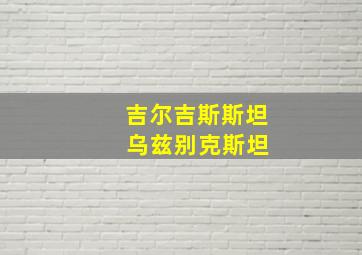 吉尔吉斯斯坦
乌兹别克斯坦